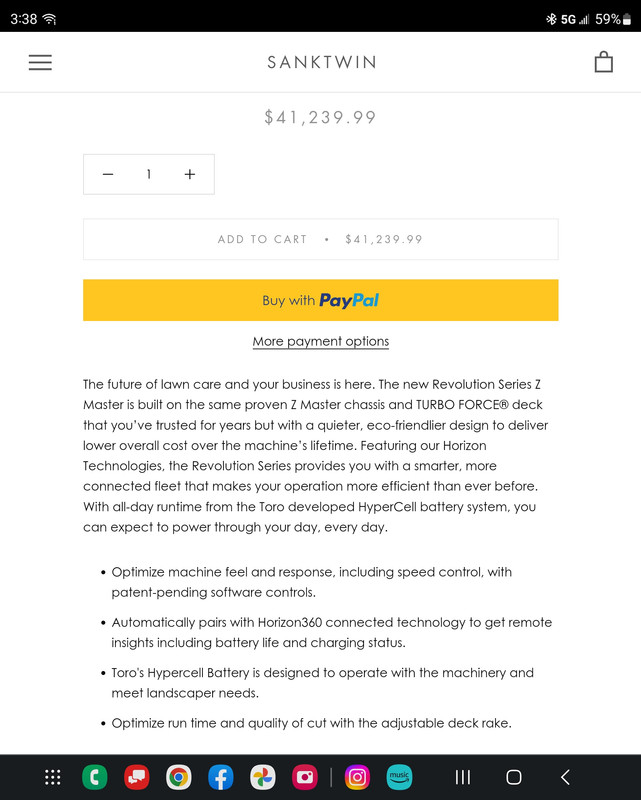 3:38 5G 59%

SANKTWIN

$41,239.99

− 1 +

ADD TO CART • $41,239.99

Buy with PayPal

More payment options

The future of lawn care and your business is here. The new Revolution Series Z Master is built on the same proven Z Master chassis and TURBO FORCE® deck that you've trusted for years but with a quieter, eco-friendlier design to deliver lower overall cost over the machine's lifetime. Featuring our Horizon Technologies, the Revolution Series provides you with a smarter, more connected fleet that makes your operation more efficient than ever before. With all-day runtime from the Toro developed HyperCell battery system, you can expect to power through your day, every day.

• Optimize machine feel and response, including speed control, with patent-pending software controls.

• Automatically pairs with Horizon360 connected technology to get remote insights including battery life and charging status.

• Toro's Hypercell Battery is designed to operate with the machinery and meet landscaper needs.

• Optimize run time and quality of cut with the adjustable deck rake.

music